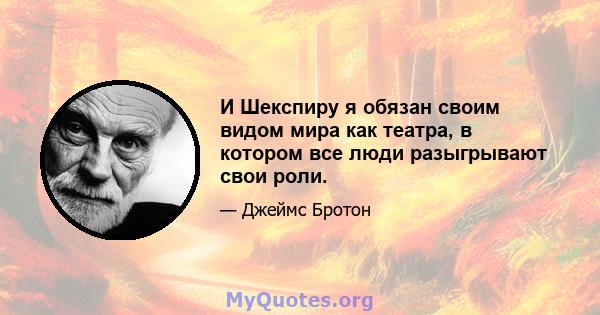 И Шекспиру я обязан своим видом мира как театра, в котором все люди разыгрывают свои роли.

— Джеймс Бротон

MyQuotes.org